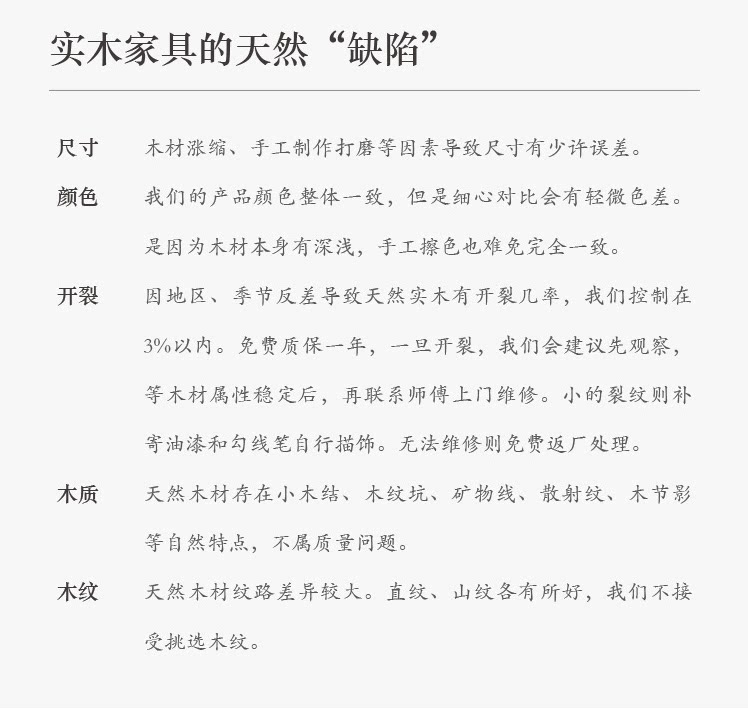 实木家具的天然“缺陷”

尺寸　木材涨缩、手工制作打磨等因素导致尺寸有少许误差。

颜色　我们的产品颜色整体一致，但是细心对比会有轻微色差。是因为木材本身有深浅，手工擦色也难免完全一致。

开裂　因地区、季节反差导致天然实木有开裂几率，我们控制在3%以内。免费质保一年，一旦开裂，我们会建议先观察，等木材属性稳定后，再联系师傅上门维修。小的裂纹则补寄油漆和勾线笔自行描饰。无法维修则免费返厂处理。

木质　天然木材存在小木结、木纹坑、矿物线、散射纹、木节影等自然特点，不属质量问题。

木纹　天然木材纹路差异较大。直纹、山纹各有所好，我们不接受挑选木纹。